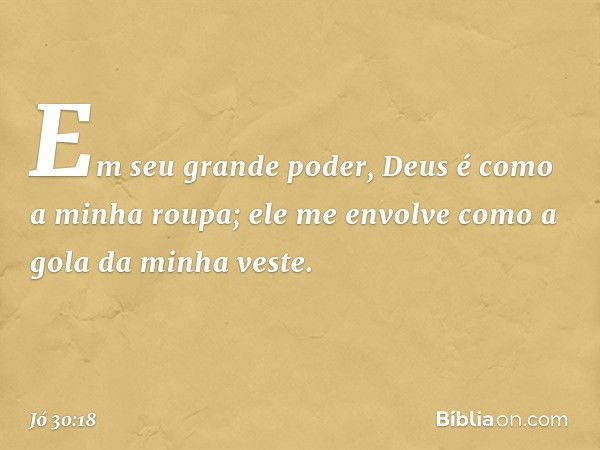 Em seu grande poder, Deus é como a minha roupa; ele me envolve como a gola da minha veste.

Jó 30:18

Bíbliaon.com